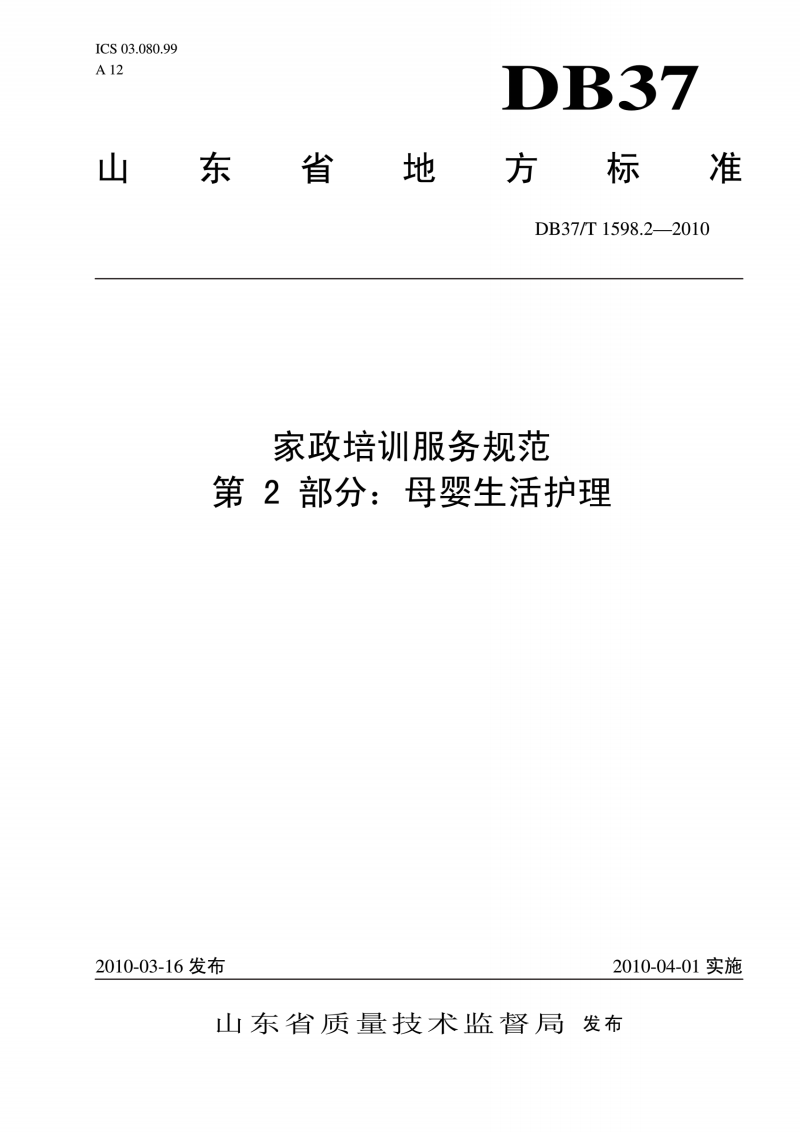 ICS 03.080.99
A 12

DB37

山东省地方标准

DB37/T 1598.2—2010

家政培训服务规范
第 2 部分：母婴生活护理

2010-03-16 发布

2010-04-01 实施

山东省质量技术监督局 发布